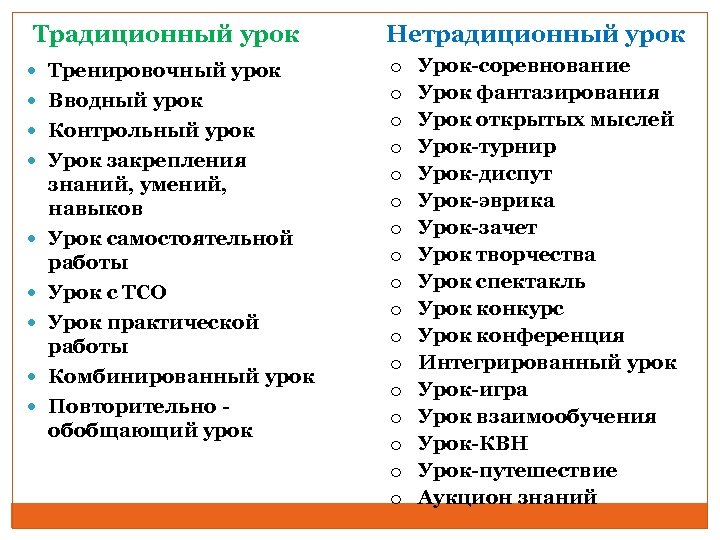 Традиционный урок

- Тренировочный урок
- Вводный урок
- Контрольный урок
- Урок закрепления знаний, умений, навыков
- Урок самостоятельной работы
- Урок с ТСО
- Урок практической работы
- Комбинированный урок
- Повторительно - обобщающий урок

Нетрадиционный урок

- Урок-соревнование
- Урок фантазирования
- Урок открытых мыслей
- Урок-турнир
- Урок-диспут
- Урок-эврика
- Урок-зачет
- Урок творчества
- Урок спектакль
- Урок конкурс
- Урок конференция
- Интегрированный урок
- Урок-игра
- Урок взаимообучения
- Урок-КВН
- Урок-путешествие
- Аукцион знаний